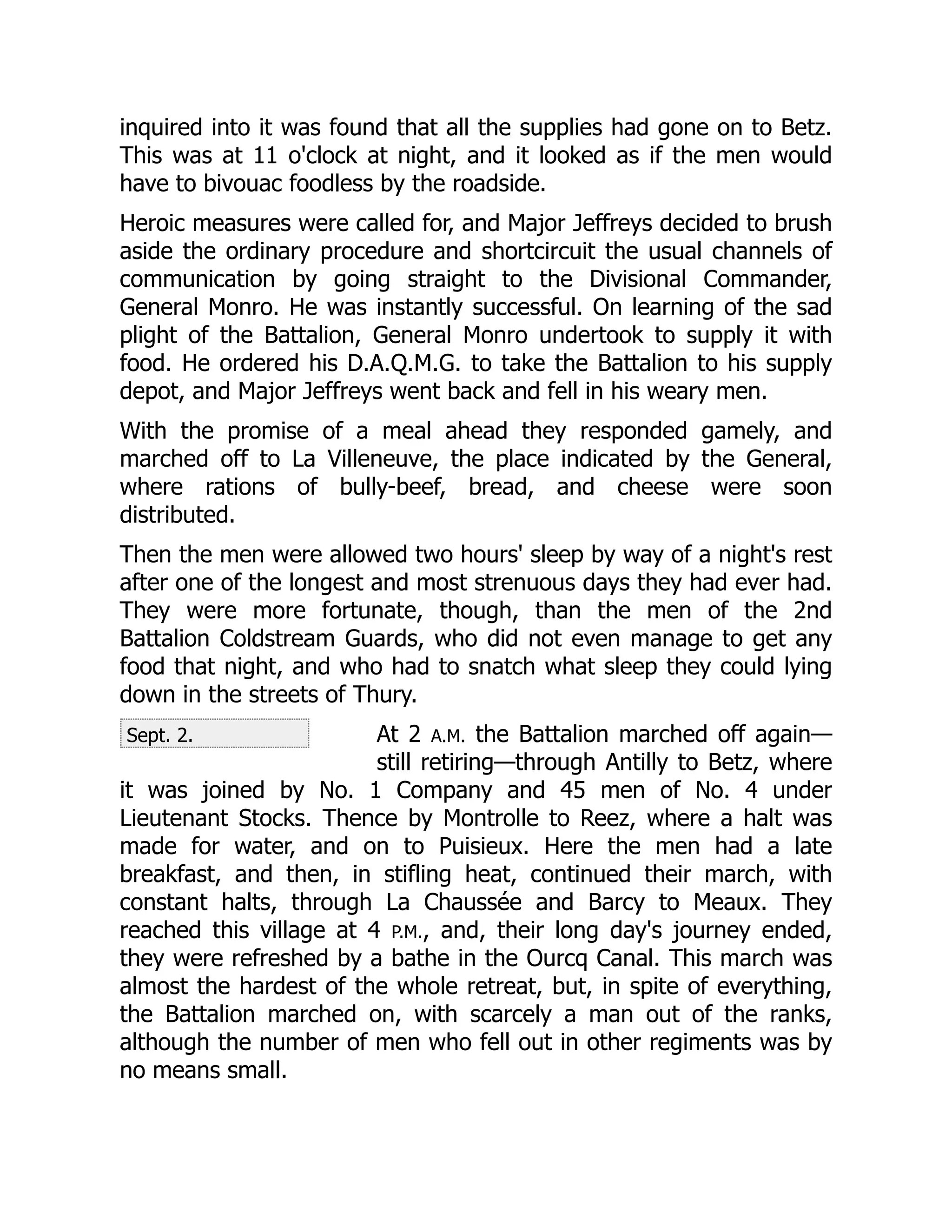 inquired into it was found that all the supplies had gone on to Betz. This was at 11 o'clock at night, and it looked as if the men would have to bivouac foodless by the roadside.

Heroic measures were called for, and Major Jeffreys decided to brush aside the ordinary procedure and shortcircuit the usual channels of communication by going straight to the Divisional Commander, General Monro. He was instantly successful. On learning of the sad plight of the Battalion, General Monro undertook to supply it with food. He ordered his D.A.Q.M.G. to take the Battalion to his supply depot, and Major Jeffreys went back and fell in his weary men.

With the promise of a meal ahead they responded gamely, and marched off to La Villeneuve, the place indicated by the General, where rations of bully-beef, bread, and cheese were soon distributed.

Then the men were allowed two hours' sleep by way of a night's rest after one of the longest and most strenuous days they had ever had. They were more fortunate, though, than the men of the 2nd Battalion Coldstream Guards, who did not even manage to get any food that night, and who had to snatch what sleep they could lying down in the streets of Thury.

Sept. 2.

At 2 A.M. the Battalion marched off again—still retiring—through Antilly to Betz, where it was joined by No. 1 Company and 45 men of No. 4 under Lieutenant Stocks. Thence by Montrolle to Reez, where a halt was made for water, and on to Puisieux. Here the men had a late breakfast, and then, in stifling heat, continued their march, with constant halts, through La Chaussée and Barcy to Meaux. They reached this village at 4 P.M., and, their long day's journey ended, they were refreshed by a bathe in the Ourcq Canal. This march was almost the hardest of the whole retreat, but, in spite of everything, the Battalion marched on, with scarcely a man out of the ranks, although the number of men who fell out in other regiments was by no means small.